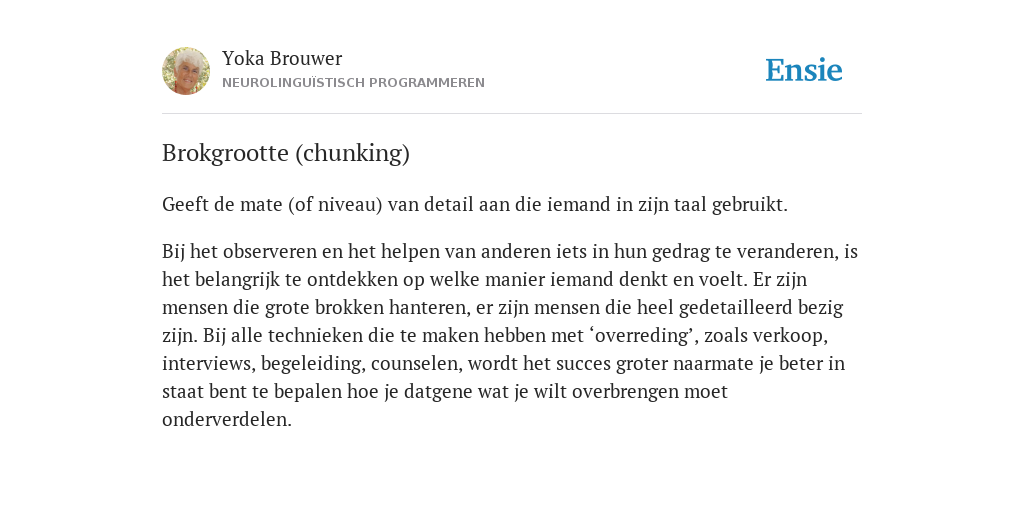 Yoka Brouwer
NEUROLINGUÏSTISCH PROGRAMMEREN

Ensie

Brokgrootte (chunking)

Geeft de mate (of niveau) van detail aan die iemand in zijn taal gebruikt.

Bij het observeren en het helpen van anderen iets in hun gedrag te veranderen, is het belangrijk te ontdekken op welke manier iemand denkt en voelt. Er zijn mensen die grote brokken hanteren, er zijn mensen die heel gedetailleerd bezig zijn. Bij alle technieken die te maken hebben met ‘overreding’, zoals verkoop, interviews, begeleiding, counselen, wordt het succes groter naarmate je beter in staat bent te bepalen hoe je datgene wat je wilt overbrengen moet onderverdelen.